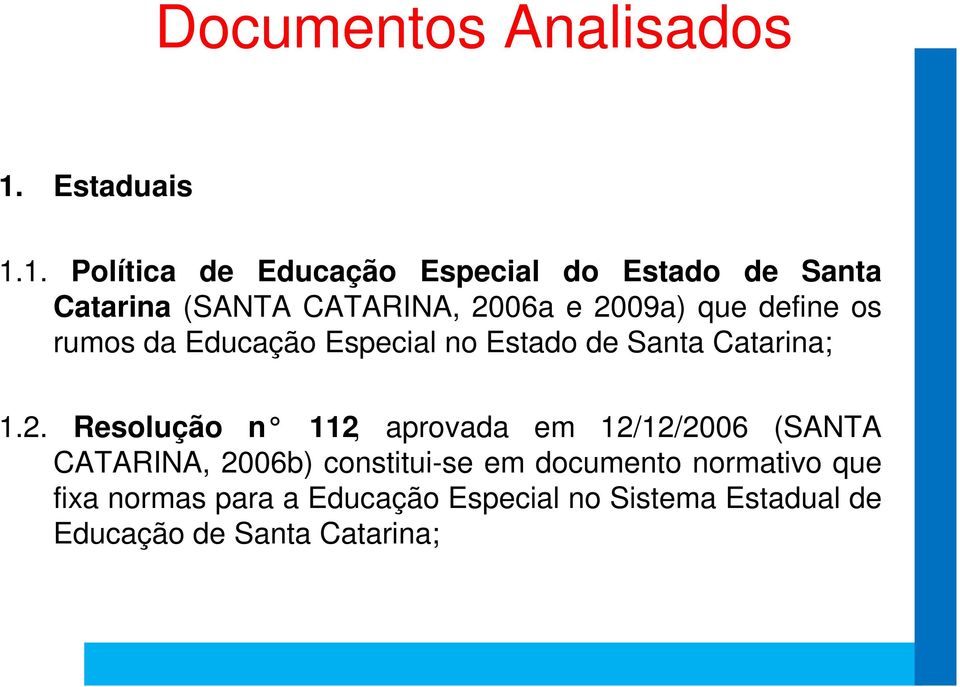 Documentos Analisados

1. Estaduais

1.1. Política de Educação Especial do Estado de Santa Catarina (SANTA CATARINA, 2006a e 2009a) que define os rumos da Educação Especial no Estado de Santa Catarina;

1.2. Resolução n° 112, aprovada em 12/12/2006 (SANTA CATARINA, 2006b) constitui-se em documento normativo que fixa normas para a Educação Especial no Sistema Estadual de Educação de Santa Catarina;